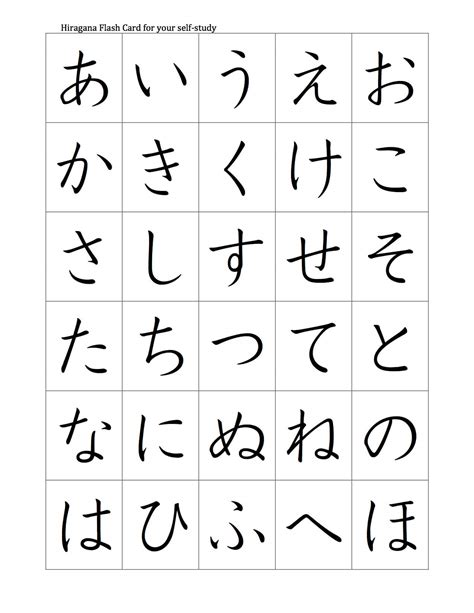 Hiragana Flash Card for your self-study

| あ | い | う | え | お |
|---|---|---|---|---|
| か | き | く | け | こ |
| さ | し | す | せ | そ |
| た | ち | つ | て | と |
| な | に | ぬ | ね | の |
| は | ひ | ふ | へ | ほ |